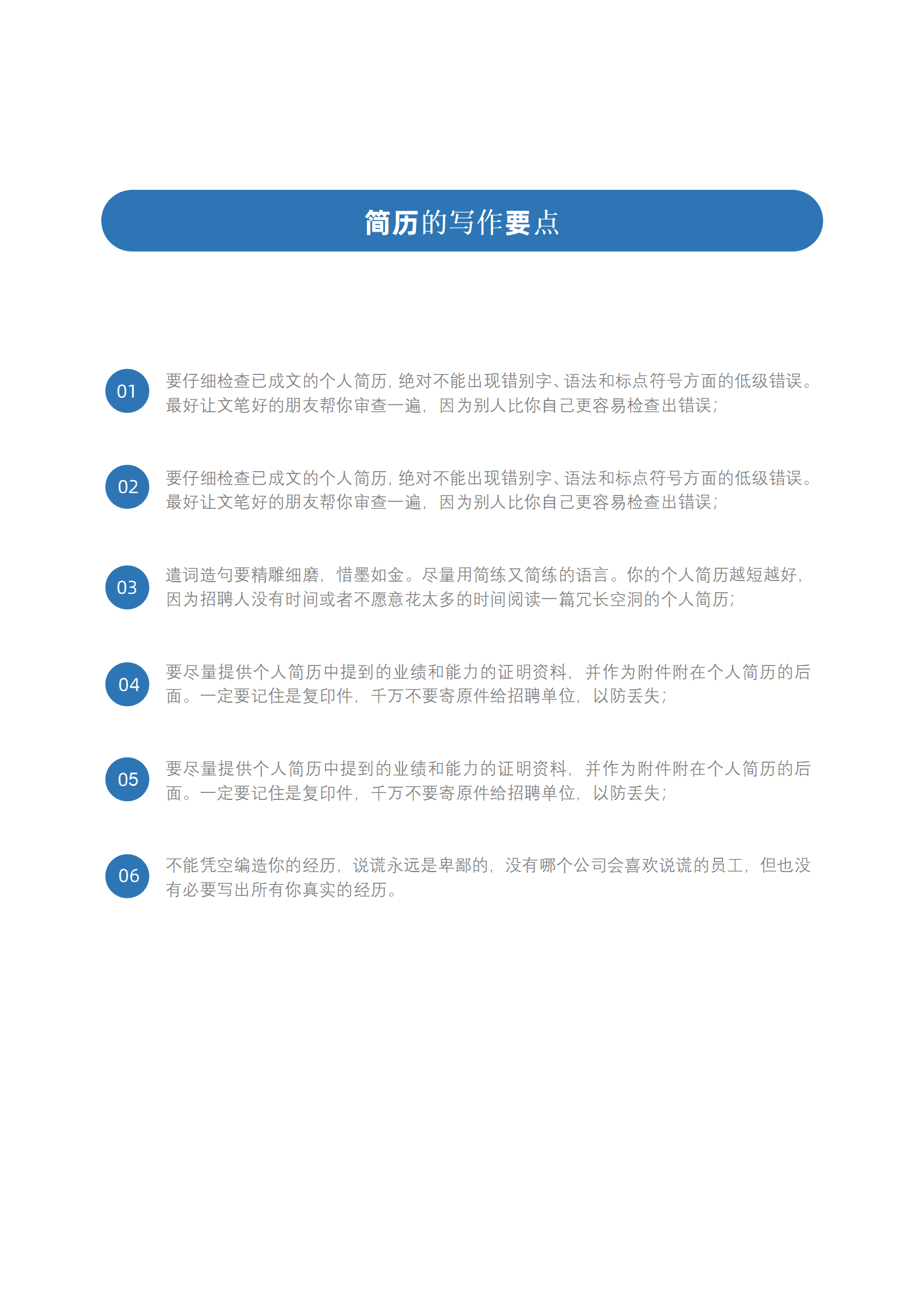 简历的写作要点

01

要仔细检查已成文的个人简历，绝对不能出现错别字、语法和标点符号方面的低级错误。最好让文笔好的朋友帮你审查一遍，因为别人比你自己更容易检查出错误；

02

要仔细检查已成文的个人简历，绝对不能出现错别字、语法和标点符号方面的低级错误。最好让文笔好的朋友帮你审查一遍，因为别人比你自己更容易检查出错误；

03

遣词造句要精雕细磨，惜墨如金。尽量用简练又简练的语言。你的个人简历越短越好，因为招聘人没有时间或者不愿意花太多的时间阅读一篇冗长空洞的个人简历；

04

要尽量提供个人简历中提到的业绩和能力的证明资料，并作为附件附在个人简历的后面。一定要记住是复印件，千万不要寄原件给招聘单位，以防丢失；

05

要尽量提供个人简历中提到的业绩和能力的证明资料，并作为附件附在个人简历的后面。一定要记住是复印件，千万不要寄原件给招聘单位，以防丢失；

06

不能凭空编造你的经历，说谎永远是卑鄙的，没有哪个公司会喜欢说谎的员工，但也没有必要写出所有你真实的经历。